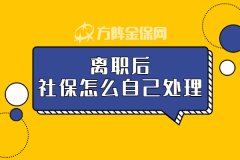 方阵金保网

离职后
社保怎么自己处理